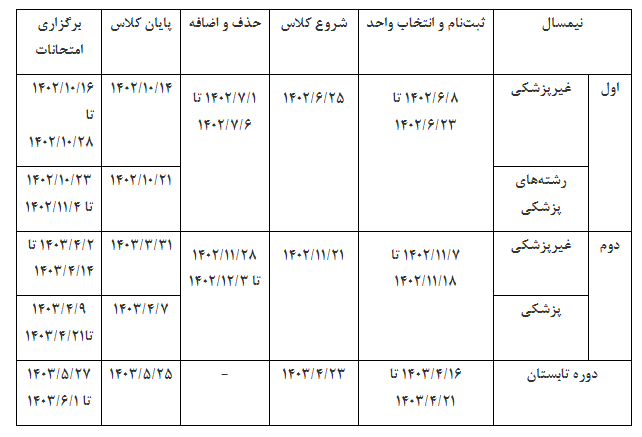 | نیمسال | | ثبت‌نام و انتخاب واحد | شروع کلاس | حذف و اضافه | پایان کلاس | برگزاری امتحانات |
|---|---|---|---|---|---|---|
| اول | غیرپزشکی | ۱۴۰۲/۶/۸ تا ۱۴۰۲/۶/۲۳ | ۱۴۰۲/۶/۲۵ | ۱۴۰۲/۷/۱ تا ۱۴۰۲/۷/۶ | ۱۴۰۲/۱۰/۱۴ | ۱۴۰۲/۱۰/۱۶ تا ۱۴۰۲/۱۰/۲۸ |
| | رشته‌های پزشکی | | | | ۱۴۰۲/۱۰/۲۱ | ۱۴۰۲/۱۰/۲۳ تا ۱۴۰۲/۱۱/۴ |
| دوم | غیرپزشکی | ۱۴۰۲/۱۱/۷ تا ۱۴۰۲/۱۱/۱۸ | ۱۴۰۲/۱۱/۲۱ | ۱۴۰۲/۱۱/۲۸ تا ۱۴۰۲/۱۲/۳ | ۱۴۰۳/۳/۳۱ | ۱۴۰۳/۴/۲ تا ۱۴۰۳/۴/۱۴ |
| | پزشکی | | | | ۱۴۰۳/۴/۷ | ۱۴۰۳/۴/۹ تا۱۴۰۳/۴/۲۱ |
| دوره تابستان | | ۱۴۰۳/۴/۱۶ تا ۱۴۰۳/۴/۲۱ | ۱۴۰۳/۴/۲۳ | - | ۱۴۰۳/۵/۲۵ | ۱۴۰۳/۵/۲۷ تا ۱۴۰۳/۶/۱ |